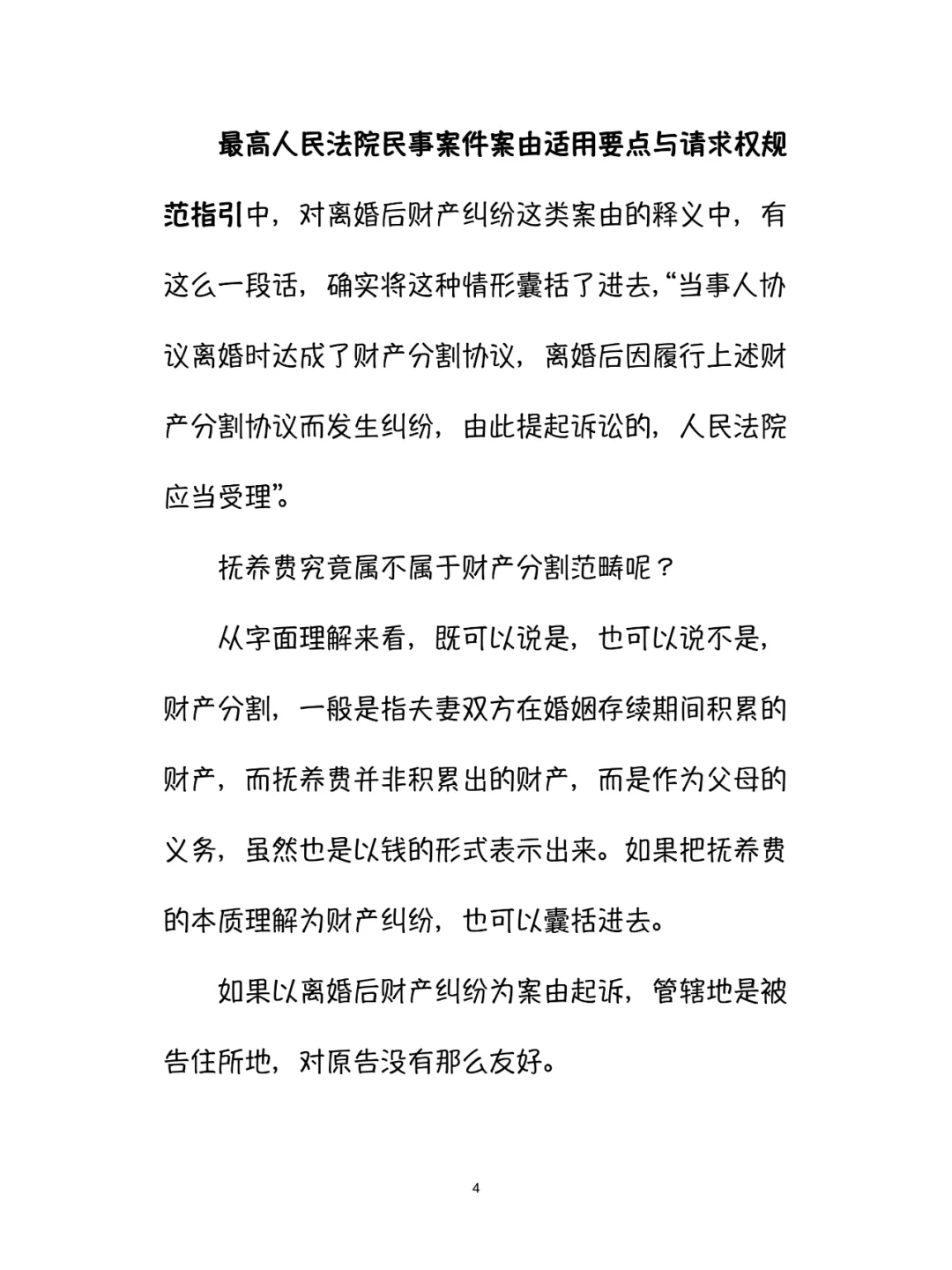 最高人民法院民事案件案由适用要点与请求权规范指引中，对离婚后财产纠纷这类案由的释义中，有这么一段话，确实将这种情形囊括了进去，“当事人协议离婚时达成了财产分割协议，离婚后因履行上述财产分割协议而发生纠纷，由此提起诉讼的，人民法院应当受理”。

抚养费究竟属不属于财产分割范畴呢？

从字面理解来看，既可以说是，也可以说不是，财产分割，一般是指夫妻双方在婚姻存续期间积累的财产，而抚养费并非积累出的财产，而是作为父母的义务，虽然也是以钱的形式表示出来。如果把抚养费的本质理解为财产纠纷，也可以囊括进去。

如果以离婚后财产纠纷为案由起诉，管辖地是被告住所地，对原告没有那么友好。

4